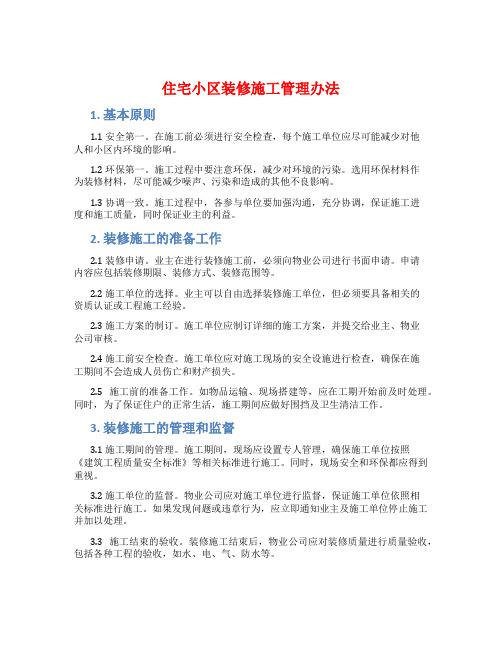 住宅小区装修施工管理办法

1. 基本原则

1.1 安全第一。在施工前必须进行安全检查，每个施工单位应尽可能减少对他人和小区内环境的影响。

1.2 环保第一。施工过程中要注意环保，减少对环境的污染。选用环保材料作为装修材料，尽可能减少噪声、污染和造成的其他不良影响。

1.3 协调一致。施工过程中，各参与单位要加强沟通，充分协调，保证施工进度和施工质量，同时保证业主的利益。

2. 装修施工的准备工作

2.1 装修申请。业主在进行装修施工前，必须向物业公司进行书面申请。申请内容应包括装修期限、装修方式、装修范围等。

2.2 施工单位的选择。业主可以自由选择装修施工单位，但必须要具备相关的资质认证或工程施工经验。

2.3 施工方案的制订。施工单位应制订详细的施工方案，并提交给业主、物业公司审核。

2.4 施工前安全检查。施工单位应对施工现场的安全设施进行检查，确保在施工期间不会造成人员伤亡和财产损失。

2.5 施工前的准备工作。如物品运输、现场搭建等，应在工期开始前及时处理。同时，为了保证住户的正常生活，施工期间应做好围挡及卫生清洁工作。

3. 装修施工的管理和监督

3.1 施工期间的管理。施工期间，现场应设置专人管理，确保施工单位按照《建筑工程质量安全标准》等相关标准进行施工。同时，现场安全和环保都应得到重视。

3.2 施工单位的监督。物业公司应对施工单位进行监督，保证施工单位依照相关标准进行施工。如果发现问题或违章行为，应立即通知业主及施工单位停止施工并加以处理。

3.3 施工结束的验收。装修施工结束后，物业公司应对装修质量进行质量验收，包括各种工程的验收，如水、电、气、防水等。